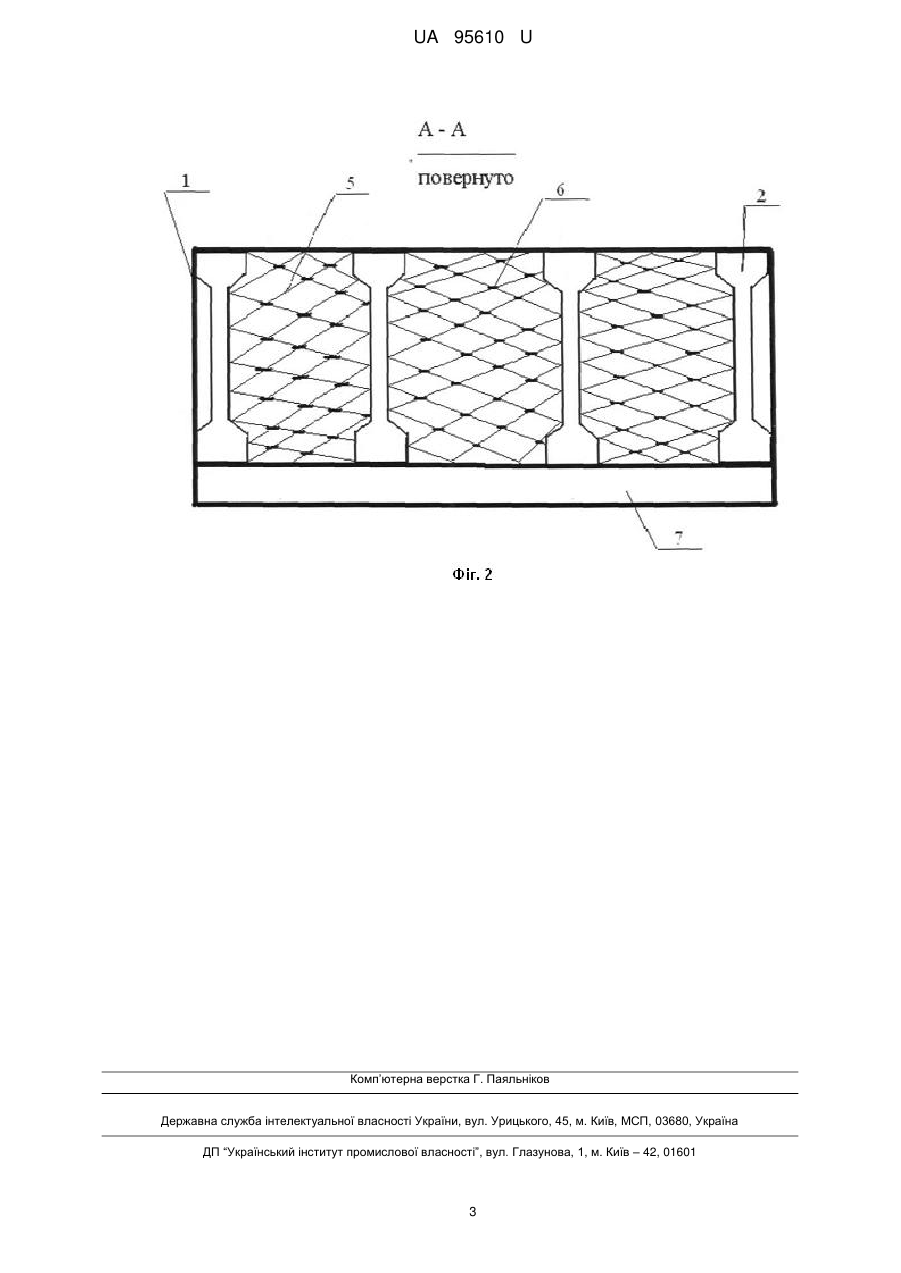 UA 95610 U

А - А
повернуто

1
5
6
2
7

Фіг. 2

Комп'ютерна верстка Г. Паяльніков

Державна служба інтелектуальної власності України, вул. Урицького, 45, м. Київ, МСП, 03680, Україна

ДП "Український інститут промислової власності", вул. Глазунова, 1, м. Київ – 42, 01601

3